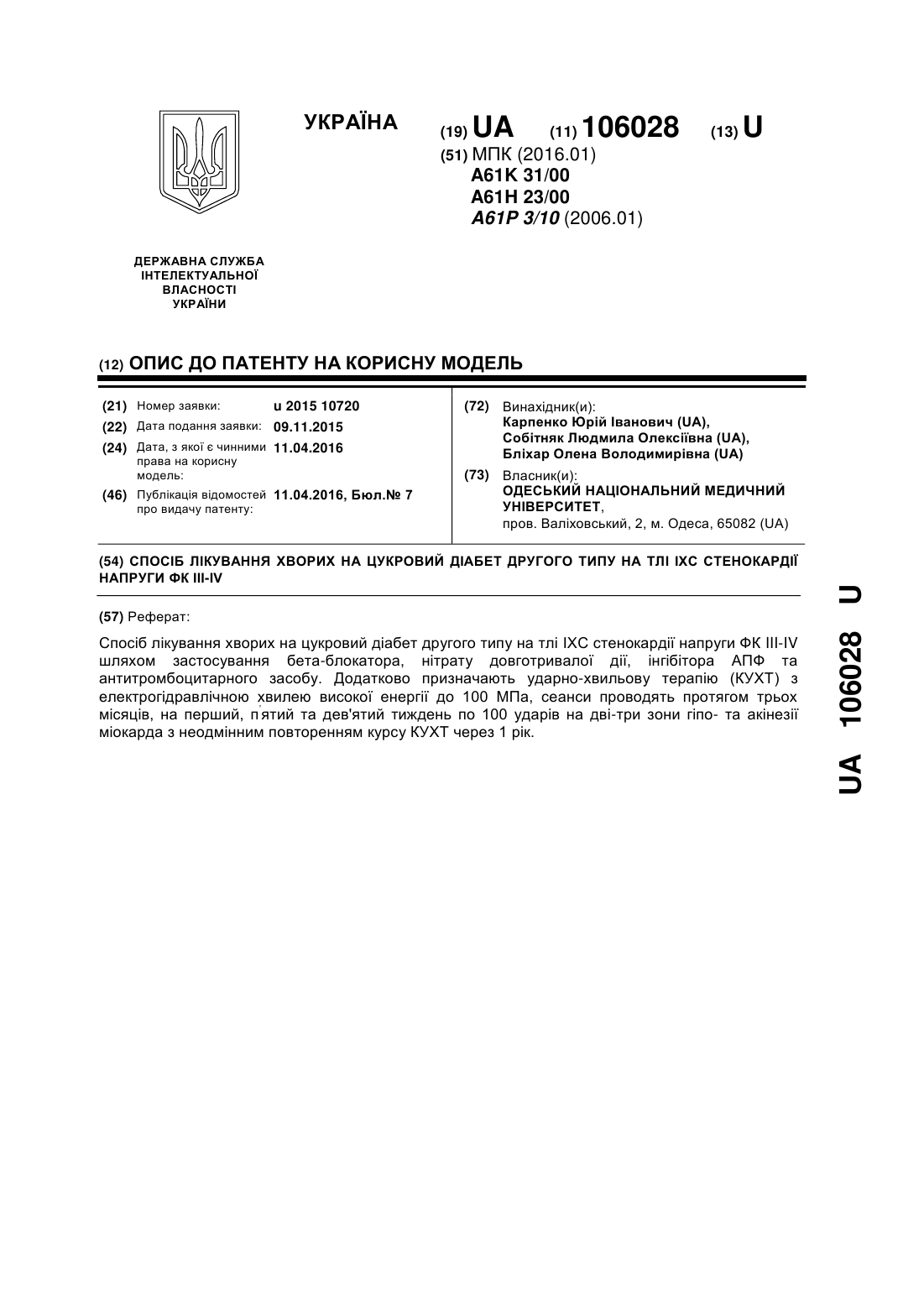 УКРАЇНА

(19) UA (11) 106028 (13) U

(51) МПК (2016.01)
A61K 31/00
A61H 23/00
A61P 3/10 (2006.01)

ДЕРЖАВНА СЛУЖБА ІНТЕЛЕКТУАЛЬНОЇ ВЛАСНОСТІ УКРАЇНИ

(12) ОПИС ДО ПАТЕНТУ НА КОРИСНУ МОДЕЛЬ

(21) Номер заявки: u 2015 10720
(22) Дата подання заявки: 09.11.2015
(24) Дата, з якої є чинними права на корисну модель: 11.04.2016
(46) Публікація відомостей про видачу патенту: 11.04.2016, Бюл.№ 7

(72) Винахідник(и):
Карпенко Юрій Іванович (UA),
Собітняк Людмила Олексіївна (UA),
Бліхар Олена Володимирівна (UA)

(73) Власник(и):
ОДЕСЬКИЙ НАЦІОНАЛЬНИЙ МЕДИЧНИЙ УНІВЕРСИТЕТ,
пров. Валіховський, 2, м. Одеса, 65082 (UA)

(54) СПОСІБ ЛІКУВАННЯ ХВОРИХ НА ЦУКРОВИЙ ДІАБЕТ ДРУГОГО ТИПУ НА ТЛІ ІХС СТЕНОКАРДІЇ НАПРУГИ ФК III-IV

(57) Реферат:

Спосіб лікування хворих на цукровий діабет другого типу на тлі ІХС стенокардії напруги ФК III-IV шляхом застосування бета-блокатора, нітрату довготривалої дії, інгібітора АПФ та антитромбоцитарного засобу. Додатково призначають ударно-хвильову терапію (КУХТ) з електрогідравлічною хвилею високої енергії до 100 МПа, сеанси проводять протягом трьох місяців, на перший, п'ятий та дев'ятий тиждень по 100 ударів на дві-три зони гіпо- та акінезії міокарда з неодмінним повторенням курсу КУХТ через 1 рік.

UA 106028 U